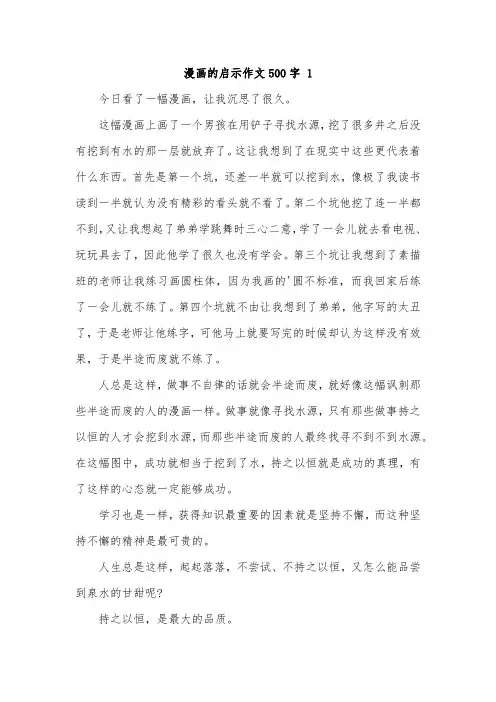 漫画的启示作文500字 1

今日看了一幅漫画，让我沉思了很久。

这幅漫画上画了一个男孩在用铲子寻找水源，挖了很多井之后没有挖到有水的那一层就放弃了。这让我想到了在现实中这些更代表着什么东西。首先是第一个坑，还差一半就可以挖到水，像极了我读书读到一半就认为没有精彩的看头就不看了。第二个坑他挖了连一半都不到，又让我想起了弟弟学跳舞时三心二意，学了一会儿就去看电视、玩玩具去了，因此他学了很久也没有学会。第三个坑让我想到了素描班的老师让我练习画圆柱体，因为我画的'圆不标准，而我回家后练了一会儿就不练了。第四个坑就不由让我想到了弟弟，他字写的太丑了，于是老师让他练字，可他马上就要写完的时候却认为这样没有效果，于是半途而废就不练了。

人总是这样，做事不自律的话就会半途而废，就好像这幅讽刺那些半途而废的人的漫画一样。做事就像寻找水源，只有那些做事持之以恒的人才会挖到水源，而那些半途而废的人最终找寻不到不到水源。在这幅图中，成功就相当于挖到了水，持之以恒就是成功的真理，有了这样的心态就一定能够成功。

学习也是一样，获得知识最重要的因素就是坚持不懈，而这种坚持不懈的精神是最可贵的。

人生总是这样，起起落落，不尝试、不持之以恒，又怎么能品尝到泉水的甘甜呢?

持之以恒，是最大的品质。